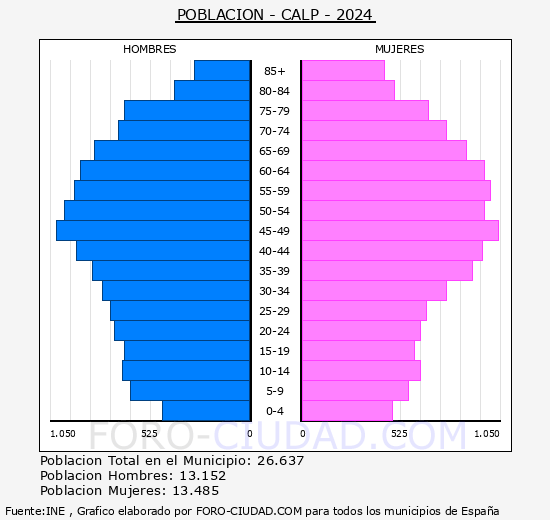 POBLACION - CALP - 2024

HOMBRES

MUJERES

85+
80-84
75-79
70-74
65-69
60-64
55-59
50-54
45-49
40-44
35-39
30-34
25-29
20-24
15-19
10-14
5-9
0-4

1.050 525 0 0 525 1.050

FORO-CIUDAD.COM

Poblacion Total en el Municipio: 26.637
Poblacion Hombres: 13.152
Poblacion Mujeres: 13.485

Fuente:INE , Grafico elaborado por FORO-CIUDAD.COM para todos los municipios de España